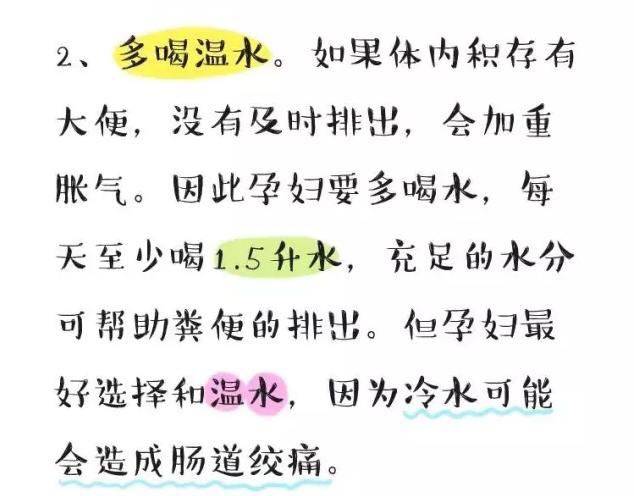 2、多喝温水。如果体内积存有大便，没有及时排出，会加重胀气。因此孕妇要多喝水，每天至少喝1.5升水，充足的水分可帮助粪便的排出。但孕妇最好选择和温水，因为冷水可能会造成肠道绞痛。